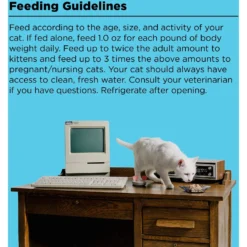 Feeding Guidelines

Feed according to the age, size, and activity of your cat. If fed alone, feed 1.0 oz for each pound of body weight daily. Feed up to twice the adult amount to kittens and feed up to 3 times the above amounts to pregnant/nursing cats. Your cat should always have access to clean, fresh water. Consult your veterinarian if you have questions. Refrigerate after opening.